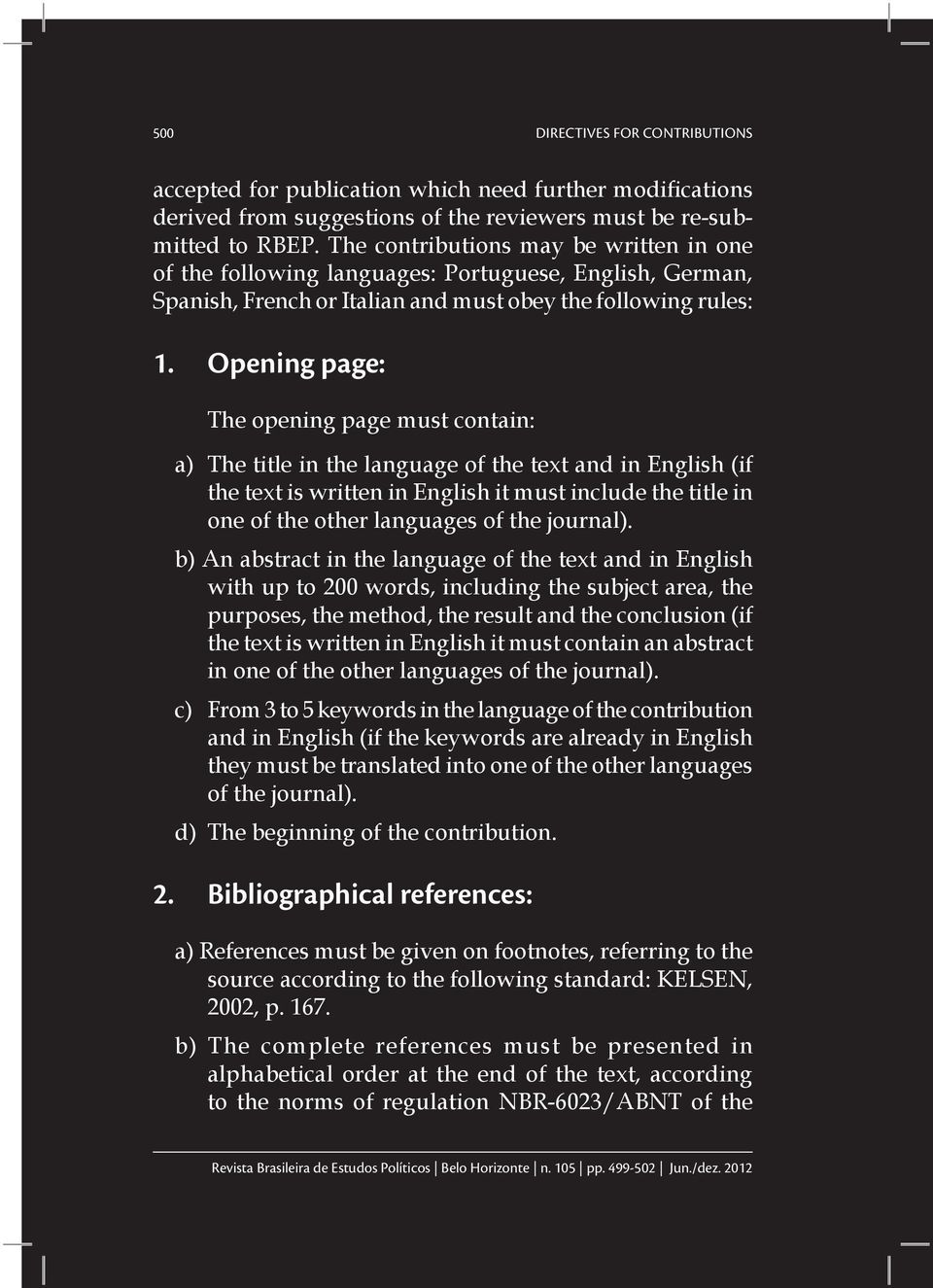 500 DIRECTIVES FOR CONTRIBUTIONS

accepted for publication which need further modifications derived from suggestions of the reviewers must be re-submitted to RBEP. The contributions may be written in one of the following languages: Portuguese, English, German, Spanish, French or Italian and must obey the following rules:

1. Opening page:

The opening page must contain:

a) The title in the language of the text and in English (if the text is written in English it must include the title in one of the other languages of the journal).

b) An abstract in the language of the text and in English with up to 200 words, including the subject area, the purposes, the method, the result and the conclusion (if the text is written in English it must contain an abstract in one of the other languages of the journal).

c) From 3 to 5 keywords in the language of the contribution and in English (if the keywords are already in English they must be translated into one of the other languages of the journal).

d) The beginning of the contribution.

2. Bibliographical references:

a) References must be given on footnotes, referring to the source according to the following standard: KELSEN, 2002, p. 167.

b) The complete references must be presented in alphabetical order at the end of the text, according to the norms of regulation NBR-6023/ABNT of the

Revista Brasileira de Estudos Políticos | Belo Horizonte | n. 105 | pp. 499-502 | Jun./dez. 2012